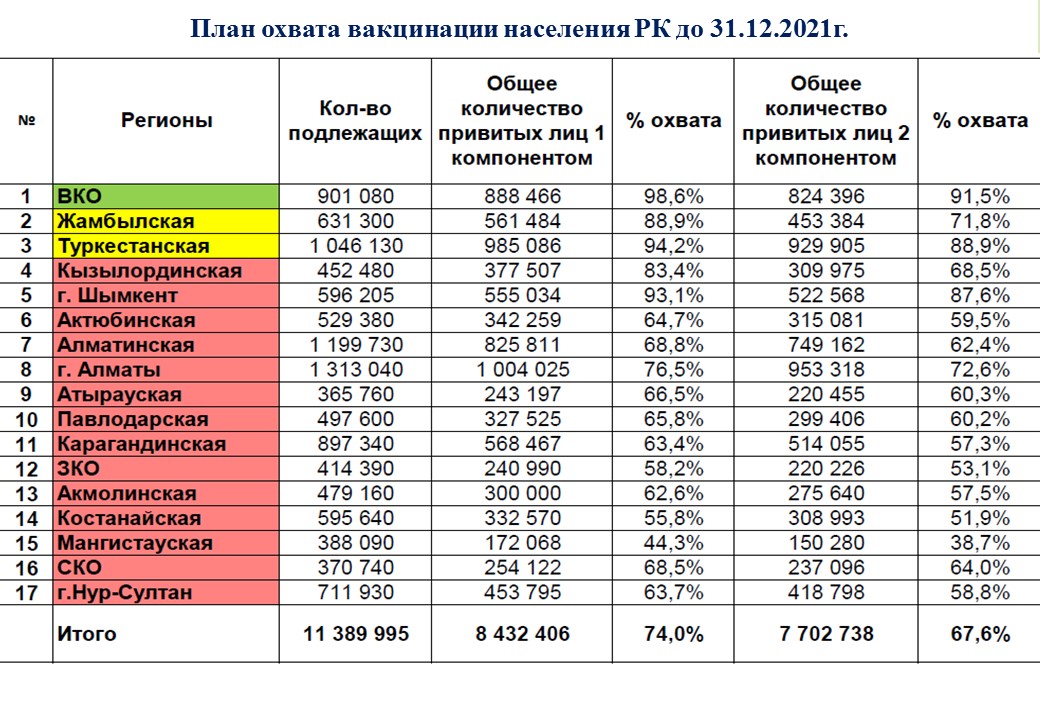 План охвата вакцинации населения РК до 31.12.2021г.

| № | Регионы | Кол-во подлежащих | Общее количество привитых лиц 1 компонентом | % охвата | Общее количество привитых лиц 2 компонентом | % охвата |
|---|---|---|---|---|---|---|
| 1 | ВКО | 901 080 | 888 466 | 98,6% | 824 396 | 91,5% |
| 2 | Жамбылская | 631 300 | 561 484 | 88,9% | 453 384 | 71,8% |
| 3 | Туркестанская | 1 046 130 | 985 086 | 94,2% | 929 905 | 88,9% |
| 4 | Кызылординская | 452 480 | 377 507 | 83,4% | 309 975 | 68,5% |
| 5 | г. Шымкент | 596 205 | 555 034 | 93,1% | 522 568 | 87,6% |
| 6 | Актюбинская | 529 380 | 342 259 | 64,7% | 315 081 | 59,5% |
| 7 | Алматинская | 1 199 730 | 825 811 | 68,8% | 749 162 | 62,4% |
| 8 | г. Алматы | 1 313 040 | 1 004 025 | 76,5% | 953 318 | 72,6% |
| 9 | Атырауская | 365 760 | 243 197 | 66,5% | 220 455 | 60,3% |
| 10 | Павлодарская | 497 600 | 327 525 | 65,8% | 299 406 | 60,2% |
| 11 | Карагандинская | 897 340 | 568 467 | 63,4% | 514 055 | 57,3% |
| 12 | ЗКО | 414 390 | 240 990 | 58,2% | 220 226 | 53,1% |
| 13 | Акмолинская | 479 160 | 300 000 | 62,6% | 275 640 | 57,5% |
| 14 | Костанайская | 595 640 | 332 570 | 55,8% | 308 993 | 51,9% |
| 15 | Мангистауская | 388 090 | 172 068 | 44,3% | 150 280 | 38,7% |
| 16 | СКО | 370 740 | 254 122 | 68,5% | 237 096 | 64,0% |
| 17 | г.Нур-Султан | 711 930 | 453 795 | 63,7% | 418 798 | 58,8% |
| | Итого | 11 389 995 | 8 432 406 | 74,0% | 7 702 738 | 67,6% |